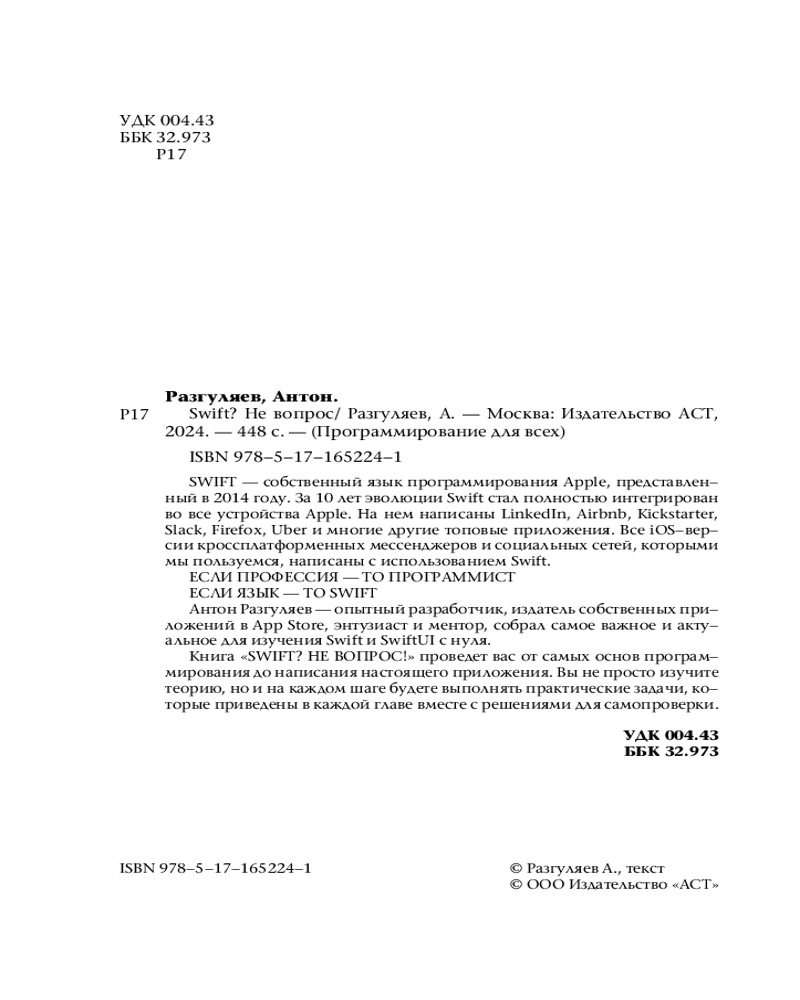 УДК 004.43
ББК 32.973
Р17

Разгуляев, Антон.
Р17 Swift? Не вопрос/ Разгуляев, А. — Москва: Издательство АСТ, 2024. — 448 с. — (Программирование для всех)

ISBN 978–5–17–165224–1

SWIFT — собственный язык программирования Apple, представленный в 2014 году. За 10 лет эволюции Swift стал полностью интегрирован во все устройства Apple. На нем написаны LinkedIn, Airbnb, Kickstarter, Slack, Firefox, Uber и многие другие топовые приложения. Все iOS–версии кроссплатформенных мессенджеров и социальных сетей, которыми мы пользуемся, написаны с использованием Swift.
ЕСЛИ ПРОФЕССИЯ — ТО ПРОГРАММИСТ
ЕСЛИ ЯЗЫК — ТО SWIFT
Антон Разгуляев — опытный разработчик, издатель собственных приложений в App Store, энтузиаст и ментор, собрал самое важное и актуальное для изучения Swift и SwiftUI с нуля.
Книга «SWIFT? НЕ ВОПРОС!» проведет вас от самых основ программирования до написания настоящего приложения. Вы не просто изучите теорию, но и на каждом шаге будете выполнять практические задачи, которые приведены в каждой главе вместе с решениями для самопроверки.

УДК 004.43
ББК 32.973

ISBN 978–5–17–165224–1

© Разгуляев А., текст
© ООО Издательство «АСТ»